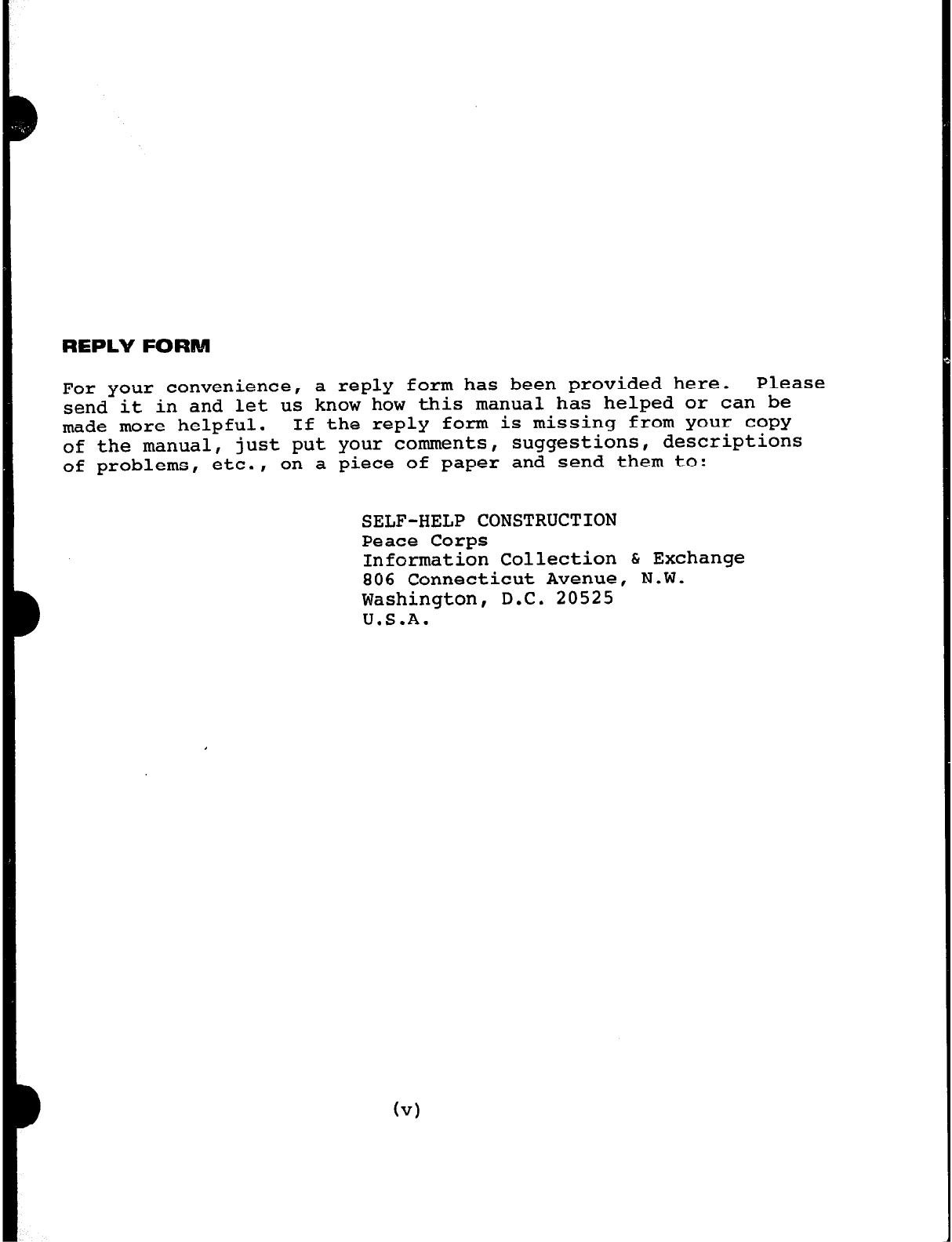 REPLY FORM

For your convenience, a reply form has been provided here. Please send it in and let us know how this manual has helped or can be made more helpful. If the reply form is missing from your copy of the manual, just put your comments, suggestions, descriptions of problems, etc., on a piece of paper and send them to:

SELF-HELP CONSTRUCTION
Peace Corps
Information Collection & Exchange
806 Connecticut Avenue, N.W.
Washington, D.C. 20525
U.S.A.

(v)